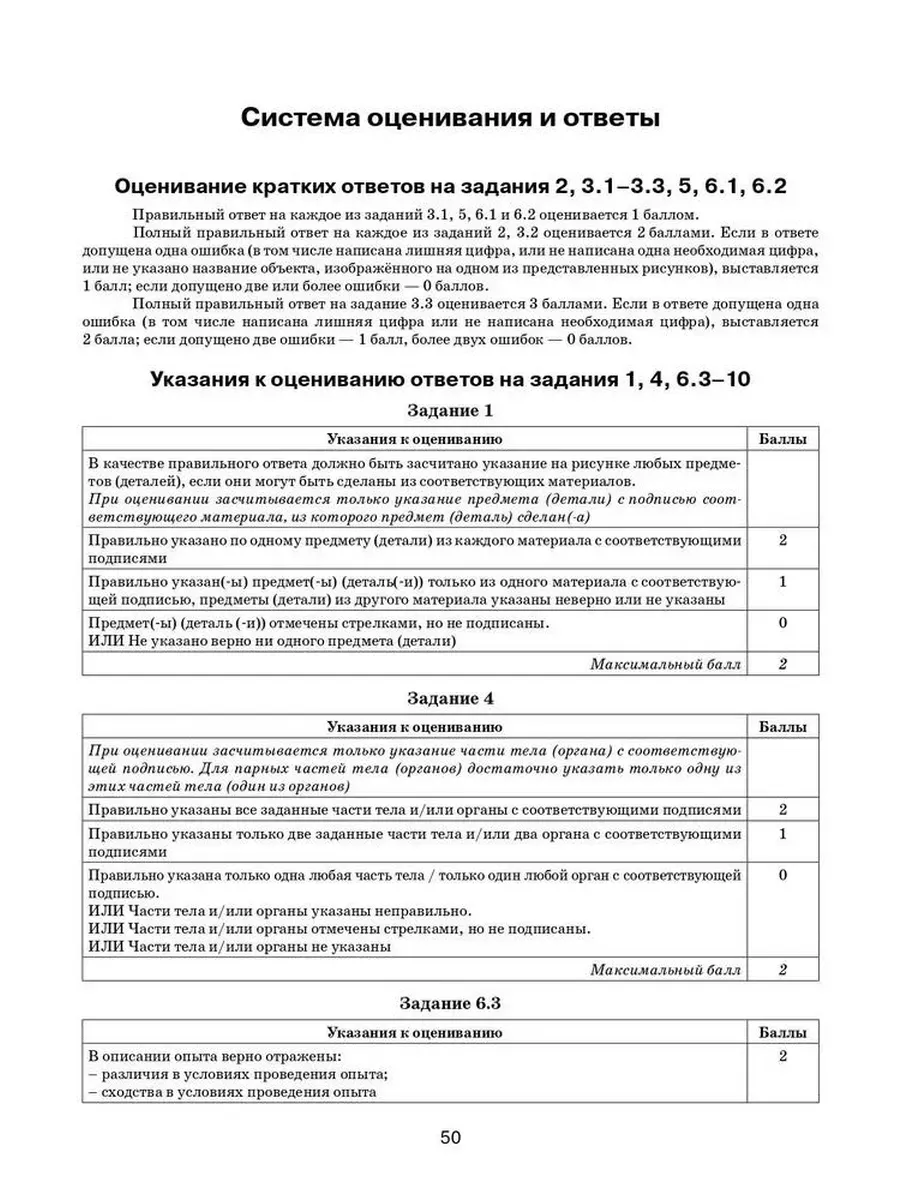 Система оценивания и ответы

Оценивание кратких ответов на задания 2, 3.1–3.3, 5, 6.1, 6.2

Правильный ответ на каждое из заданий 3.1, 5, 6.1 и 6.2 оценивается 1 баллом.

Полный правильный ответ на каждое из заданий 2, 3.2 оценивается 2 баллами. Если в ответе допущена одна ошибка (в том числе написана лишняя цифра, или не написана одна необходимая цифра, или не указано название объекта, изображённого на одном из представленных рисунков), выставляется 1 балл; если допущено две или более ошибки — 0 баллов.

Полный правильный ответ на задание 3.3 оценивается 3 баллами. Если в ответе допущена одна ошибка (в том числе написана лишняя цифра или не написана необходимая цифра), выставляется 2 балла; если допущено две ошибки — 1 балл, более двух ошибок — 0 баллов.

Указания к оцениванию ответов на задания 1, 4, 6.3–10

Задание 1

| Указания к оцениванию | Баллы |
|---|---|
| В качестве правильного ответа должно быть засчитано указание на рисунке любых предметов (деталей), если они могут быть сделаны из соответствующих материалов. При оценивании засчитывается только указание предмета (детали) с подписью соответствующего материала, из которого предмет (деталь) сделан(-а) | |
| Правильно указано по одному предмету (детали) из каждого материала с соответствующими подписями | 2 |
| Правильно указан(-ы) предмет(-ы) (деталь(-и)) только из одного материала с соответствующей подписью, предметы (детали) из другого материала указаны неверно или не указаны | 1 |
| Предмет(-ы) (деталь (-и)) отмечены стрелками, но не подписаны. ИЛИ Не указано верно ни одного предмета (детали) | 0 |
| Максимальный балл | 2 |

Задание 4

| Указания к оцениванию | Баллы |
|---|---|
| При оценивании засчитывается только указание части тела (органа) с соответствующей подписью. Для парных частей тела (органов) достаточно указать только одну из этих частей тела (один из органов) | |
| Правильно указаны все заданные части тела и/или органы с соответствующими подписями | 2 |
| Правильно указаны только две заданные части тела и/или два органа с соответствующими подписями | 1 |
| Правильно указана только одна любая часть тела / только один любой орган с соответствующей подписью. ИЛИ Части тела и/или органы указаны неправильно. ИЛИ Части тела и/или органы отмечены стрелками, но не подписаны. ИЛИ Части тела и/или органы не указаны | 0 |
| Максимальный балл | 2 |

Задание 6.3

| Указания к оцениванию | Баллы |
|---|---|
| В описании опыта верно отражены: – различия в условиях проведения опыта; – сходства в условиях проведения опыта | 2 |

50